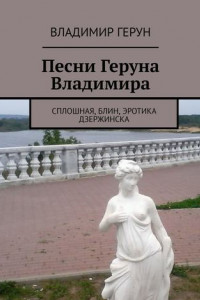 ВЛАДИМИР ГЕРУН

Песни Геруна Владимира

СПЛОШНАЯ, БЛИН, ЭРОТИКА ДЗЕРЖИНСКА